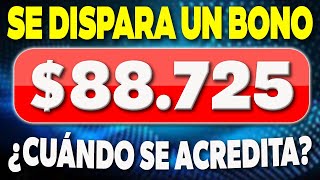 SE DISPARA UN BONO

$88.725

¿CUÁNDO SE ACREDITA?